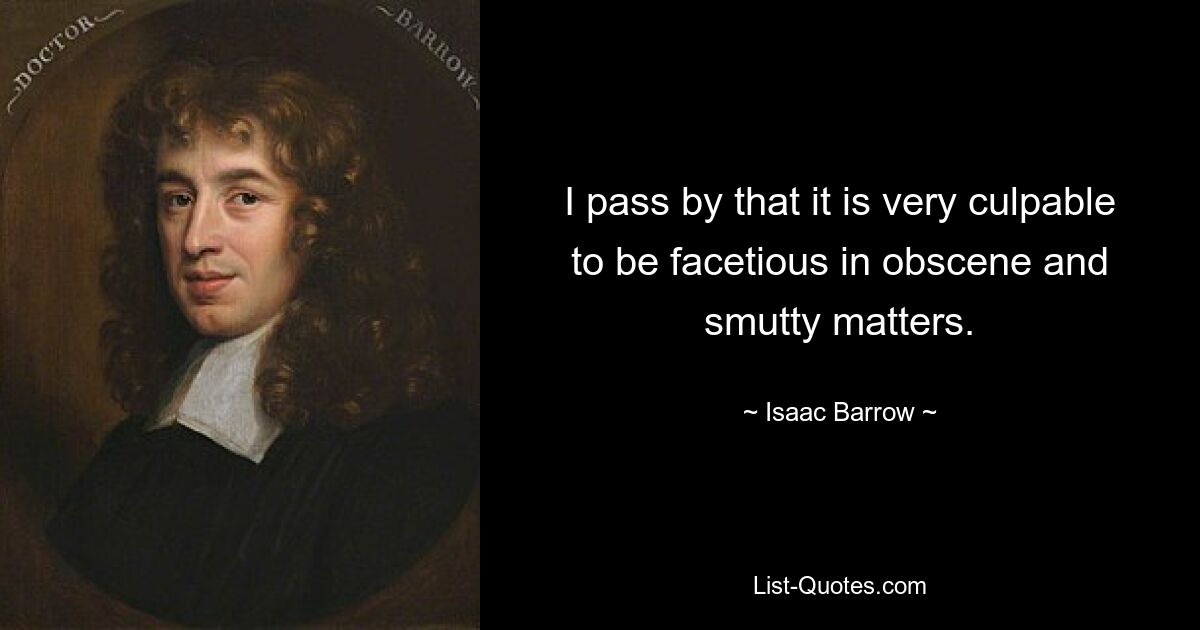 DOCTOR BARROW

I pass by that it is very culpable to be facetious in obscene and smutty matters.

~ Isaac Barrow ~

List-Quotes.com